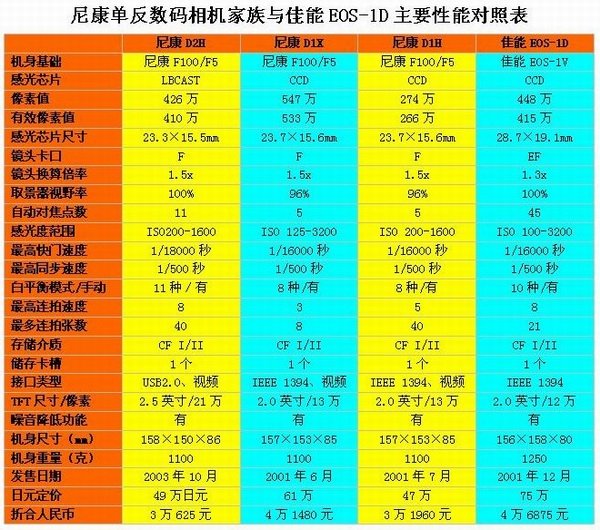 尼康单反数码相机家族与佳能EOS-1D主要性能对照表

|  | 尼康D2H | 尼康D1X | 尼康D1H | 佳能EOS-1D |
|---|---|---|---|---|
| 机身基础 | 尼康F100/F5 | 尼康F100/F5 | 尼康F100/F5 | 佳能EOS-1V |
| 感光芯片 | LBCAST | CCD | CCD | CCD |
| 像素值 | 426万 | 547万 | 274万 | 448万 |
| 有效像素值 | 410万 | 533万 | 266万 | 415万 |
| 感光芯片尺寸 | 23.3×15.5mm | 23.7×15.6mm | 23.7×15.6mm | 28.7×19.1mm |
| 镜头卡口 | F | F | F | EF |
| 镜头换算倍率 | 1.5x | 1.5x | 1.5x | 1.3x |
| 取景器视野率 | 100% | 96% | 96% | 100% |
| 自动对焦点数 | 11 | 5 | 5 | 45 |
| 感光度范围 | ISO200-1600 | ISO 125-3200 | ISO 200-1600 | ISO 100-3200 |
| 最高快门速度 | 1/18000秒 | 1/16000秒 | 1/16000秒 | 1/16000秒 |
| 最高同步速度 | 1/500秒 | 1/500秒 | 1/500秒 | 1/500秒 |
| 白平衡模式/手动 | 11种/有 | 8种/有 | 8种/有 | 10种/有 |
| 最高连拍速度 | 8 | 3 | 5 | 8 |
| 最多连拍张数 | 40 | 8 | 40 | 21 |
| 存储介质 | CF I/II | CF I/II | CF I/II | CF I/II |
| 储存卡槽 | 1个 | 1个 | 1个 | 1个 |
| 接口类型 | USB2.0、视频 | IEEE 1394、视频 | IEEE 1394、视频 | IEEE 1394 |
| TFT尺寸/像素 | 2.5英寸/21万 | 2.0英寸/13万 | 2.0英寸/13万 | 2.0英寸/12万 |
| 噪音降低功能 | 有 | 有 | 有 | 有 |
| 机身尺寸（mm） | 158×150×86 | 157×153×85 | 157×153×85 | 156×158×80 |
| 机身重量（克） | 1100 | 1100 | 1100 | 1250 |
| 发售日期 | 2003年10月 | 2001年6月 | 2001年7月 | 2001年12月 |
| 日元定价 | 49万日元 | 61万 | 47万 | 75万 |
| 折合人民币 | 3万625元 | 4万1480元 | 3万1960元 | 4万6875元 |